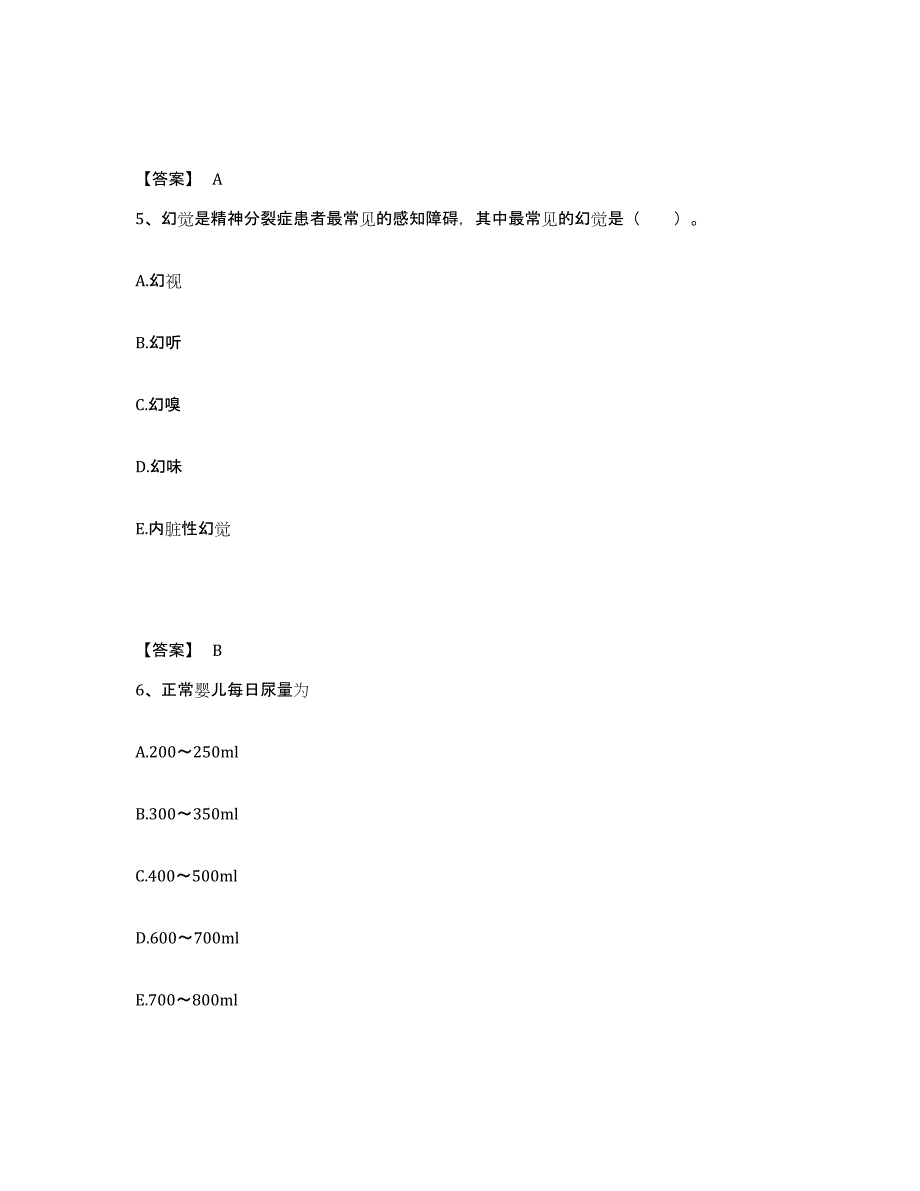 【答案】 A

5、幻觉是精神分裂症患者最常见的感知障碍，其中最常见的幻觉是（　　）。

A.幻视

B.幻听

C.幻嗅

D.幻味

E.内脏性幻觉

【答案】 B

6、正常婴儿每日尿量为

A.200～250ml

B.300～350ml

C.400～500ml

D.600～700ml

E.700～800ml